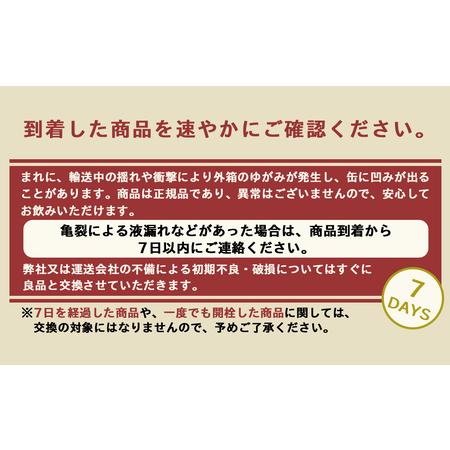 到着した商品を速やかにご確認ください。

まれに、輸送中の揺れや衝撃により外箱のゆがみが発生し、缶に凹みが出ることがあります。商品は正規品であり、異常はございませんので、安心してお飲みいただけます。

亀裂による液漏れなどがあった場合は、商品到着から7日以内にご連絡ください。

弊社又は運送会社の不備による初期不良・破損についてはすぐに良品と交換させていただきます。

7 DAYS

※7日を経過した商品や、一度でも開栓した商品に関しては、交換の対象にはなりませんので、予めご了承ください。